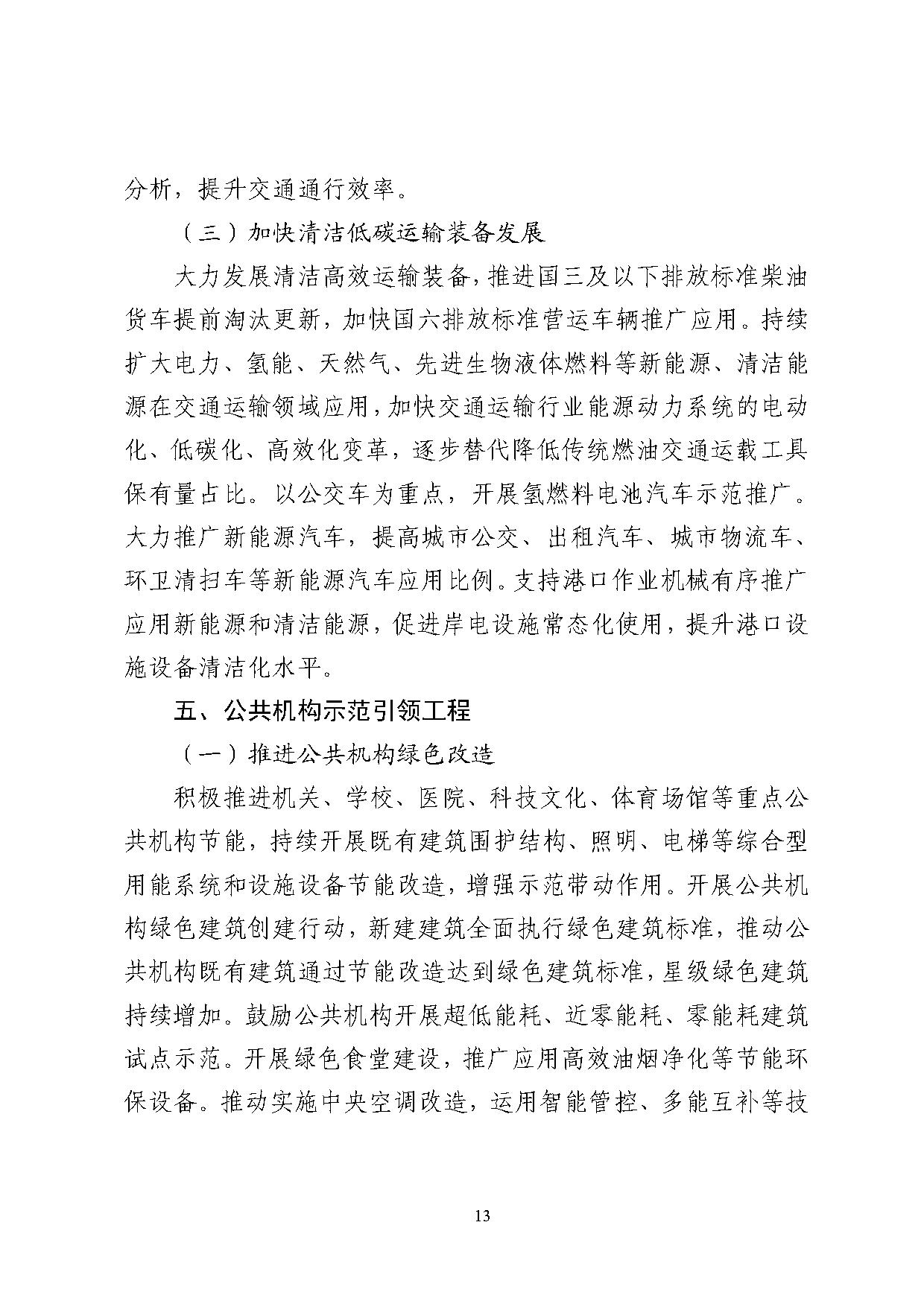 分析，提升交通通行效率。

（三）加快清洁低碳运输装备发展

大力发展清洁高效运输装备，推进国三及以下排放标准柴油货车提前淘汰更新，加快国六排放标准营运车辆推广应用。持续扩大电力、氢能、天然气、先进生物液体燃料等新能源、清洁能源在交通运输领域应用，加快交通运输行业能源动力系统的电动化、低碳化、高效化变革，逐步替代降低传统燃油交通运载工具保有量占比。以公交车为重点，开展氢燃料电池汽车示范推广。大力推广新能源汽车，提高城市公交、出租汽车、城市物流车、环卫清扫车等新能源汽车应用比例。支持港口作业机械有序推广应用新能源和清洁能源，促进岸电设施常态化使用，提升港口设施设备清洁化水平。

五、公共机构示范引领工程

（一）推进公共机构绿色改造

积极推进机关、学校、医院、科技文化、体育场馆等重点公共机构节能，持续开展既有建筑围护结构、照明、电梯等综合型用能系统和设施设备节能改造，增强示范带动作用。开展公共机构绿色建筑创建行动，新建建筑全面执行绿色建筑标准，推动公共机构既有建筑通过节能改造达到绿色建筑标准，星级绿色建筑持续增加。鼓励公共机构开展超低能耗、近零能耗、零能耗建筑试点示范。开展绿色食堂建设，推广应用高效油烟净化等节能环保设备。推动实施中央空调改造，运用智能管控、多能互补等技

13